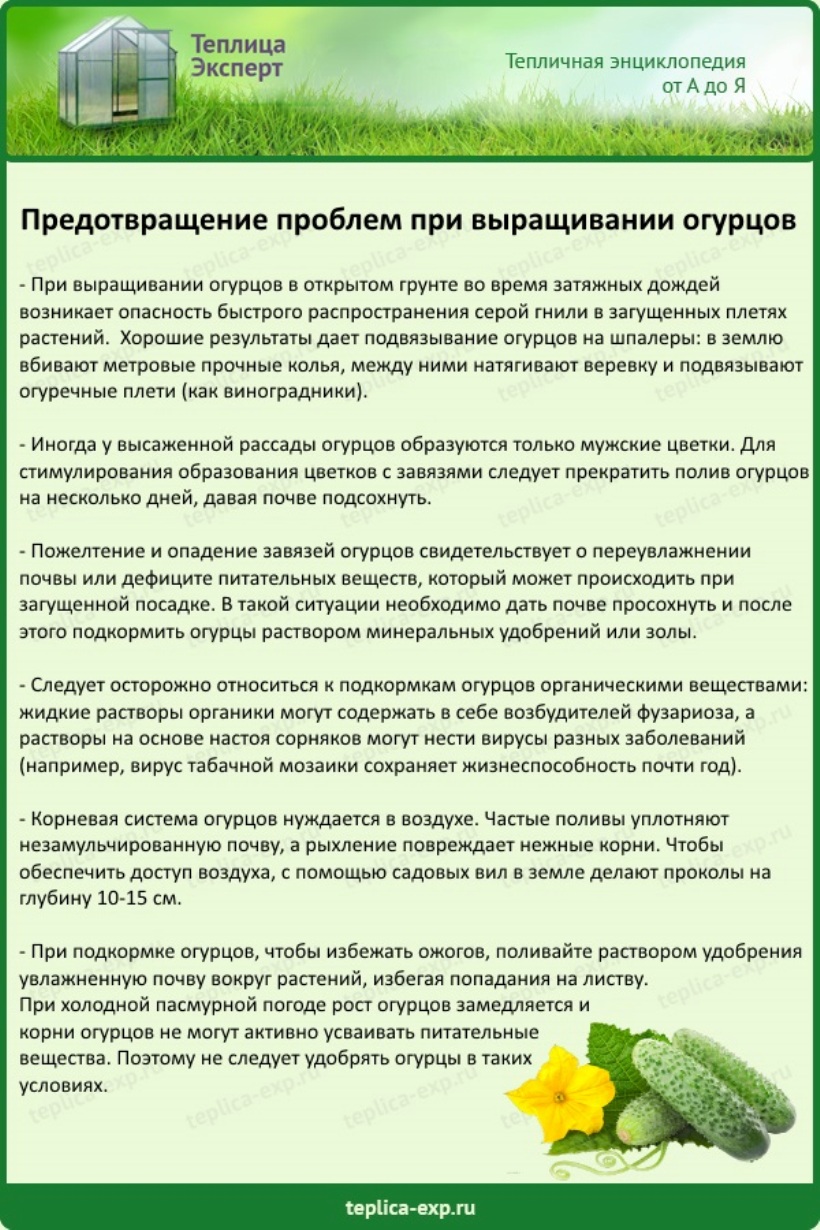 Теплица Эксперт

Тепличная энциклопедия от А до Я

Предотвращение проблем при выращивании огурцов

- При выращивании огурцов в открытом грунте во время затяжных дождей возникает опасность быстрого распространения серой гнили в загущенных плетях растений.  Хорошие результаты дает подвязывание огурцов на шпалеры: в землю вбивают метровые прочные колья, между ними натягивают веревку и подвязывают огуречные плети (как виноградники).

- Иногда у высаженной рассады огурцов образуются только мужские цветки. Для стимулирования образования цветков с завязями следует прекратить полив огурцов на несколько дней, давая почве подсохнуть.

- Пожелтение и опадение завязей огурцов свидетельствует о переувлажнении почвы или дефиците питательных веществ, который может происходить при загущенной посадке. В такой ситуации необходимо дать почве просохнуть и после этого подкормить огурцы раствором минеральных удобрений или золы.

- Следует осторожно относиться к подкормкам огурцов органическими веществами: жидкие растворы органики могут содержать в себе возбудителей фузариоза, а растворы на основе настоя сорняков могут нести вирусы разных заболеваний (например, вирус табачной мозаики сохраняет жизнеспособность почти год).

- Корневая система огурцов нуждается в воздухе. Частые поливы уплотняют незамульчированную почву, а рыхление повреждает нежные корни. Чтобы обеспечить доступ воздуха, с помощью садовых вил в земле делают проколы на глубину 10-15 см.

- При подкормке огурцов, чтобы избежать ожогов, поливайте раствором удобрения увлажненную почву вокруг растений, избегая попадания на листву.
При холодной пасмурной погоде рост огурцов замедляется и корни огурцов не могут активно усваивать питательные вещества. Поэтому не следует удобрять огурцы в таких условиях.

teplica-exp.ru